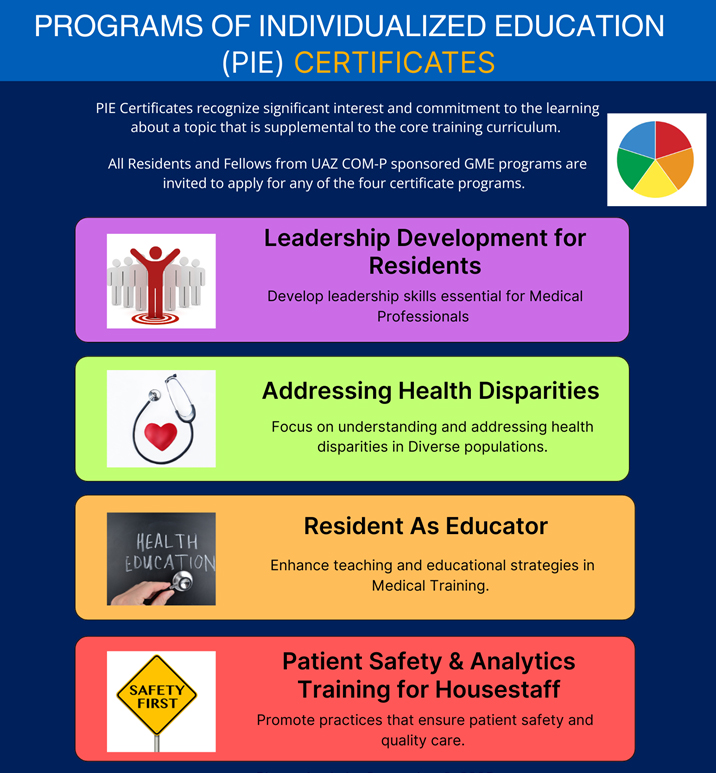 PROGRAMS OF INDIVIDUALIZED EDUCATION (PIE) CERTIFICATES

PIE Certificates recognize significant interest and commitment to the learning about a topic that is supplemental to the core training curriculum.

All Residents and Fellows from UAZ COM-P sponsored GME programs are invited to apply for any of the four certificate programs.

Leadership Development for Residents

Develop leadership skills essential for Medical Professionals

Addressing Health Disparities

Focus on understanding and addressing health disparities in Diverse populations.

HEALTH EDUCATION

Resident As Educator

Enhance teaching and educational strategies in Medical Training.

SAFETY FIRST

Patient Safety & Analytics Training for Housestaff

Promote practices that ensure patient safety and quality care.